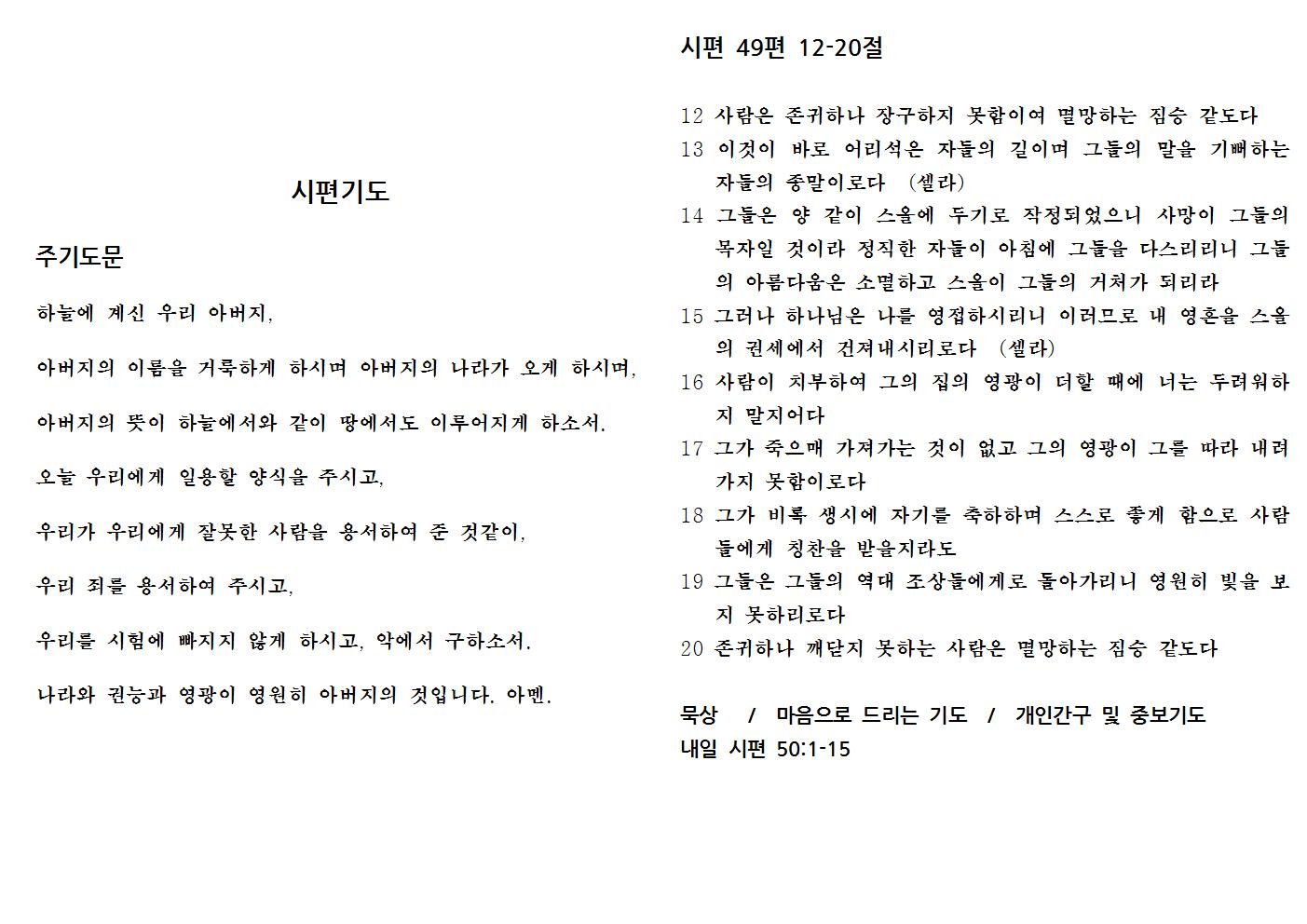 시편기도

주기도문

하늘에 계신 우리 아버지,

아버지의 이름을 거룩하게 하시며 아버지의 나라가 오게 하시며,

아버지의 뜻이 하늘에서와 같이 땅에서도 이루어지게 하소서.

오늘 우리에게 일용할 양식을 주시고,

우리가 우리에게 잘못한 사람을 용서하여 준 것같이,

우리 죄를 용서하여 주시고,

우리를 시험에 빠지지 않게 하시고, 악에서 구하소서.

나라와 권능과 영광이 영원히 아버지의 것입니다. 아멘.

시편 49편 12-20절

12 사람은 존귀하나 장구하지 못함이여 멸망하는 짐승 같도다
13 이것이 바로 어리석은 자들의 길이며 그들의 말을 기뻐하는 자들의 종말이로다 (셀라)
14 그들은 양 같이 스올에 두기로 작정되었으니 사망이 그들의 목자일 것이라 정직한 자들이 아침에 그들을 다스리리니 그들의 아름다움은 소멸하고 스올이 그들의 거처가 되리라
15 그러나 하나님은 나를 영접하시리니 이러므로 내 영혼을 스올의 권세에서 건져내시리로다 (셀라)
16 사람이 치부하여 그의 집의 영광이 더할 때에 너는 두려워하지 말지어다
17 그가 죽으매 가져가는 것이 없고 그의 영광이 그를 따라 내려가지 못함이로다
18 그가 비록 생시에 자기를 축하하며 스스로 좋게 함으로 사람들에게 칭찬을 받을지라도
19 그들은 그들의 역대 조상들에게로 돌아가리니 영원히 빛을 보지 못하리로다
20 존귀하나 깨닫지 못하는 사람은 멸망하는 짐승 같도다

묵상 / 마음으로 드리는 기도 / 개인간구 및 중보기도
내일 시편 50:1-15